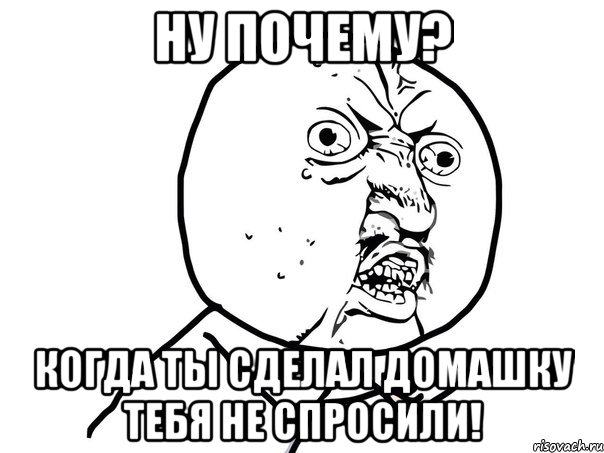 НУ ПОЧЕМУ?

КОГДА ТЫ СДЕЛАЛ ДОМАШКУ ТЕБЯ НЕ СПРОСИЛИ!

risovach.ru